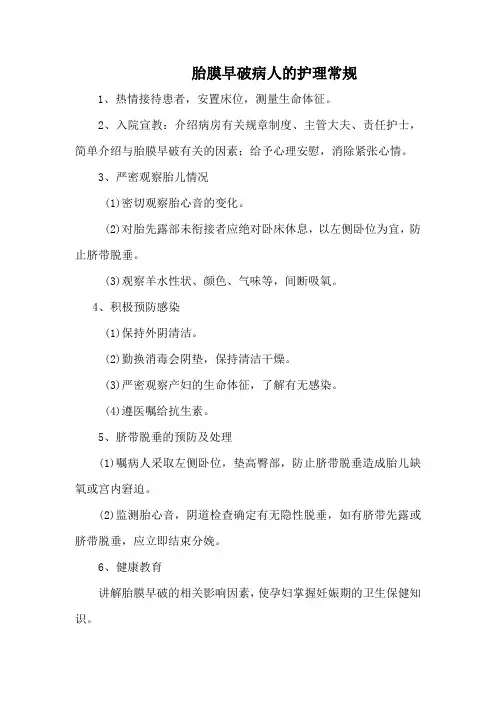 胎膜早破病人的护理常规

1、热情接待患者，安置床位，测量生命体征。

2、入院宣教：介绍病房有关规章制度、主管大夫、责任护士，简单介绍与胎膜早破有关的因素；给予心理安慰，消除紧张心情。

3、严密观察胎儿情况

⑴密切观察胎心音的变化。

⑵对胎先露部未衔接者应绝对卧床休息，以左侧卧位为宜，防止脐带脱垂。

⑶观察羊水性状、颜色、气味等，间断吸氧。

4、积极预防感染

⑴保持外阴清洁。

⑵勤换消毒会阴垫，保持清洁干燥。

⑶严密观察产妇的生命体征，了解有无感染。

⑷遵医嘱给抗生素。

5、脐带脱垂的预防及处理

⑴嘱病人采取左侧卧位，垫高臀部，防止脐带脱垂造成胎儿缺氧或宫内窘迫。

⑵监测胎心音，阴道检查确定有无隐性脱垂，如有脐带先露或脐带脱垂，应立即结束分娩。

6、健康教育

讲解胎膜早破的相关影响因素，使孕妇掌握妊娠期的卫生保健知识。